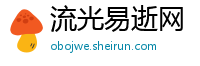 流光易逝网
obojwe.sheirun.com